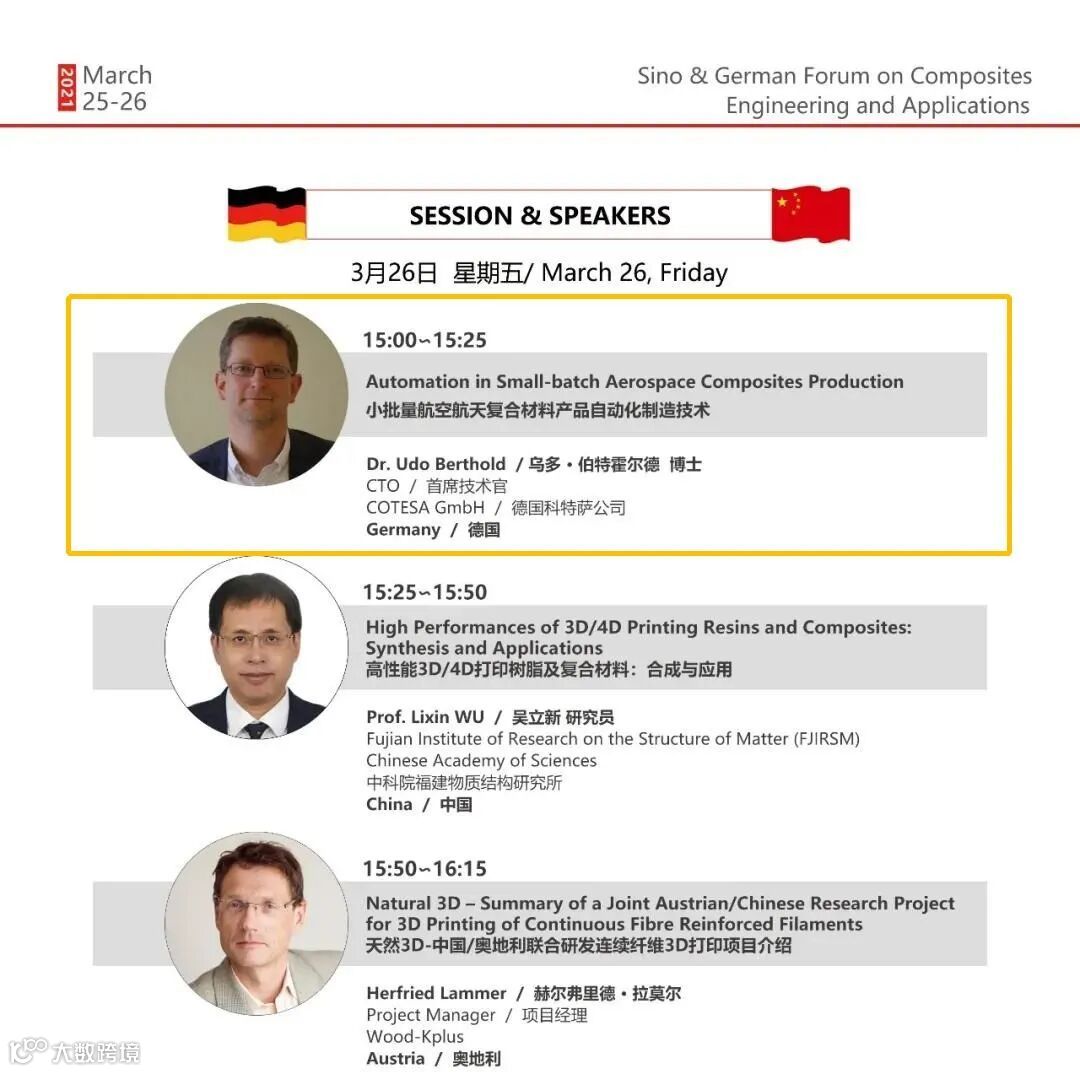 2021 March
25-26

Sino & German Forum on Composites
Engineering and Applications

SESSION & SPEAKERS

3月26日 星期五/ March 26, Friday

15:00~15:25

Automation in Small-batch Aerospace Composites Production
小批量航空航天复合材料产品自动化制造技术

Dr. Udo Berthold / 乌多・伯特霍尔德 博士
CTO / 首席技术官
COTESA GmbH / 德国科特萨公司
Germany / 德国

15:25~15:50

High Performances of 3D/4D Printing Resins and Composites: Synthesis and Applications
高性能3D/4D打印树脂及复合材料：合成与应用

Prof. Lixin WU / 吴立新 研究员
Fujian Institute of Research on the Structure of Matter (FJIRSM)
Chinese Academy of Sciences
中科院福建物质结构研究所
China / 中国

15:50~16:15

Natural 3D – Summary of a Joint Austrian/Chinese Research Project for 3D Printing of Continuous Fibre Reinforced Filaments
天然3D-中国/奥地利联合研发连续纤维3D打印项目介绍

Herfried Lammer / 赫尔弗里德・拉莫尔
Project Manager / 项目经理
Wood-Kplus
Austria / 奥地利

大数跨境